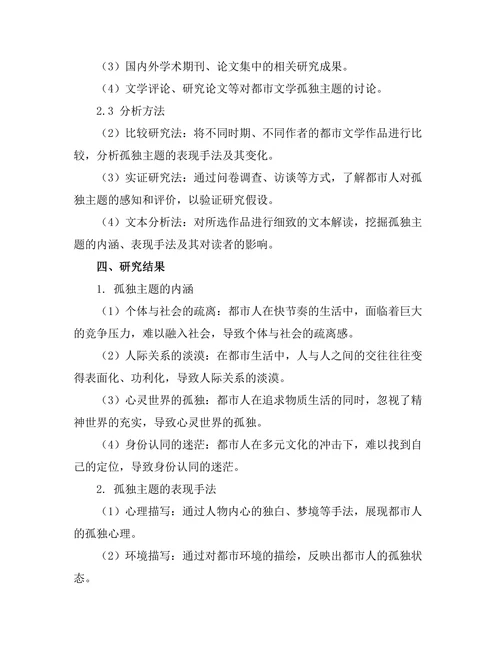 （3）国内外学术期刊、论文集中的相关研究成果。

（4）文学评论、研究论文等对都市文学孤独主题的讨论。

2.3 分析方法

（2）比较研究法：将不同时期、不同作者的都市文学作品进行比较，分析孤独主题的表现手法及其变化。

（3）实证研究法：通过问卷调查、访谈等方式，了解都市人对孤独主题的感知和评价，以验证研究假设。

（4）文本分析法：对所选作品进行细致的文本解读，挖掘孤独主题的内涵、表现手法及其对读者的影响。

四、研究结果

1. 孤独主题的内涵

（1）个体与社会的疏离：都市人在快节奏的生活中，面临着巨大的竞争压力，难以融入社会，导致个体与社会的疏离感。

（2）人际关系的淡漠：在都市生活中，人与人之间的交往往往变得表面化、功利化，导致人际关系的淡漠。

（3）心灵世界的孤独：都市人在追求物质生活的同时，忽视了精神世界的充实，导致心灵世界的孤独。

（4）身份认同的迷茫：都市人在多元文化的冲击下，难以找到自己的定位，导致身份认同的迷茫。

2. 孤独主题的表现手法

（1）心理描写：通过人物内心的独白、梦境等手法，展现都市人的孤独心理。

（2）环境描写：通过对都市环境的描绘，反映出都市人的孤独状态。